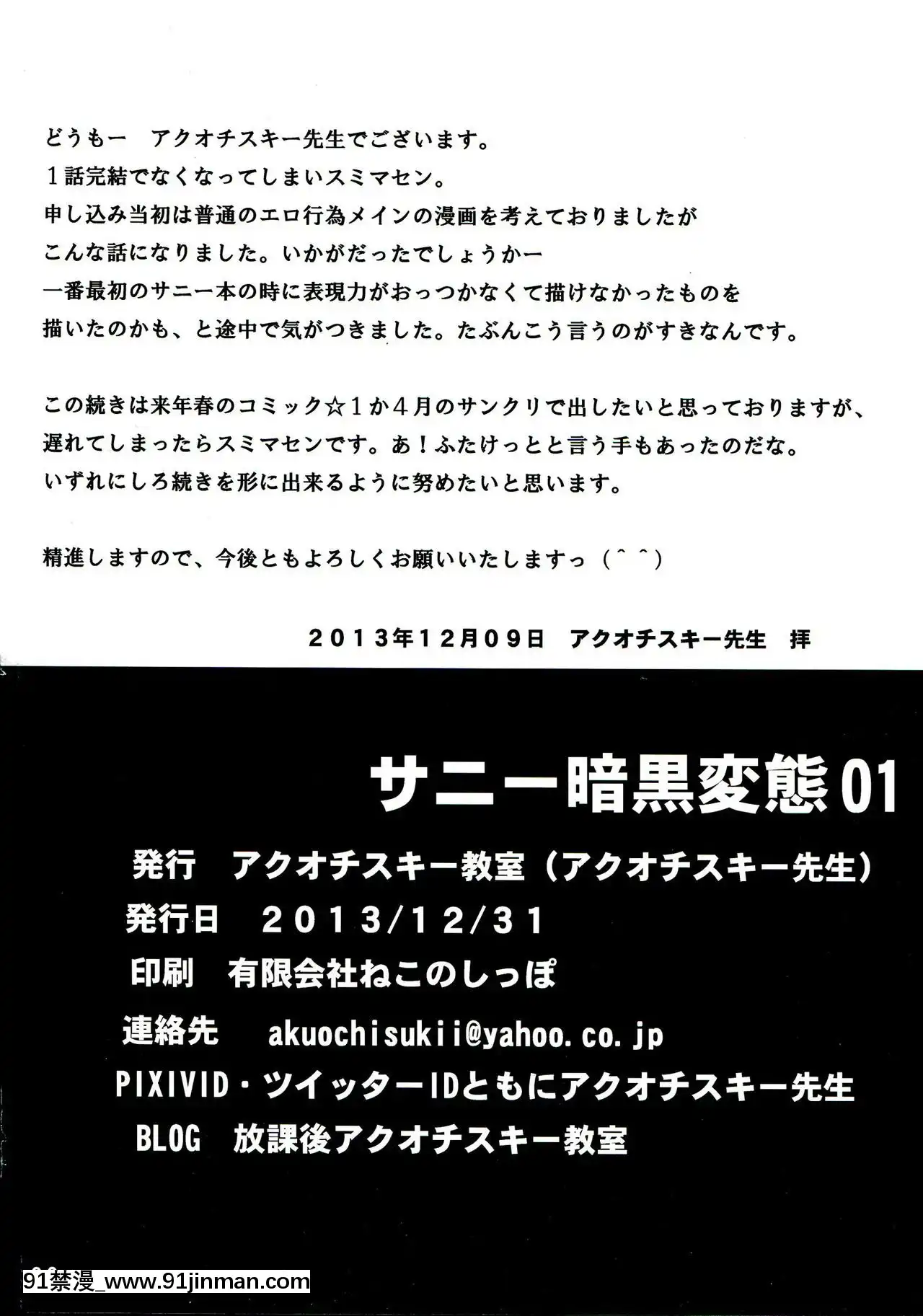 どうもー　アクオチスキー先生でございます。
１話完結でなくなってしまいスミマセン。
申し込み当初は普通のエロ行為メインの漫画を考えておりましたが
こんな話になりました。いかがだったでしょうかー
一番最初のサニー本の時に表現力がおっつかなくて描けなかったものを
描いたのかも、と途中で気がつきました。たぶんこう言うのがすきなんです。

この続きは来年春のコミック☆１か４月のサンクリで出したいと思っておりますが、
遅れてしまったらスミマセンです。あ！ふたけっとと言う手もあったのだな。
いずれにしろ続きを形に出来るように努めたいと思います。

精進しますので、今後ともよろしくお願いいたしますっ（＾＾）

２０１３年１２月０９日　アクオチスキー先生　拝

サニー暗黒変態01
発行　アクオチスキー教室（アクオチスキー先生）
発行日　２０１３/１２/３１
印刷　有限会社ねこのしっぽ
連絡先　akuochisukii@yahoo.co.jp
PIXIVID・ツイッターIDともにアクオチスキー先生
BLOG　放課後アクオチスキー教室

91禁漫_www.91jinman.com